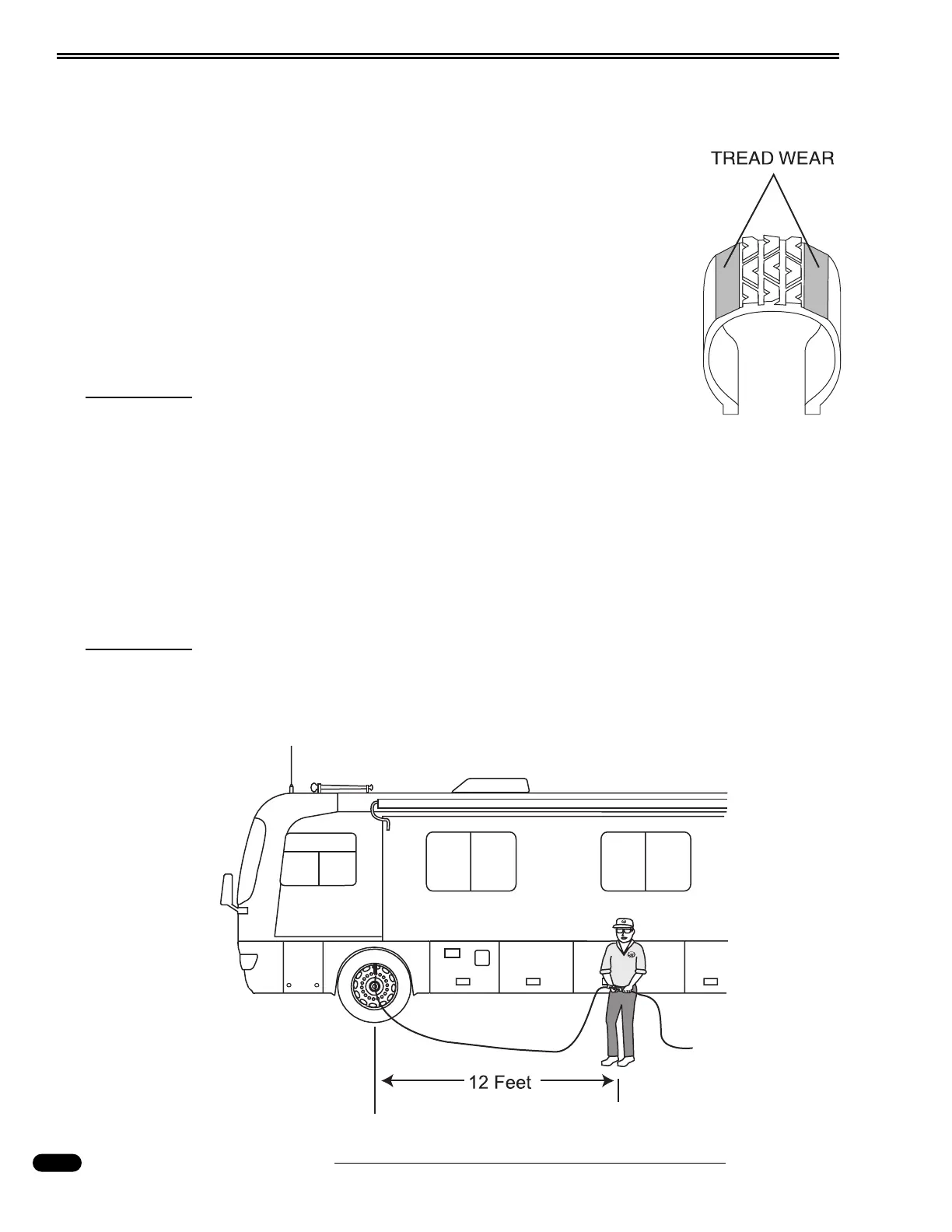 TREAD WEAR

12 Feet